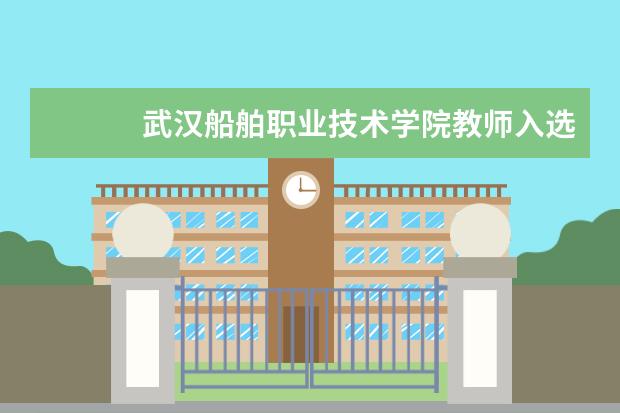 武汉船舶职业技术学院教师入选